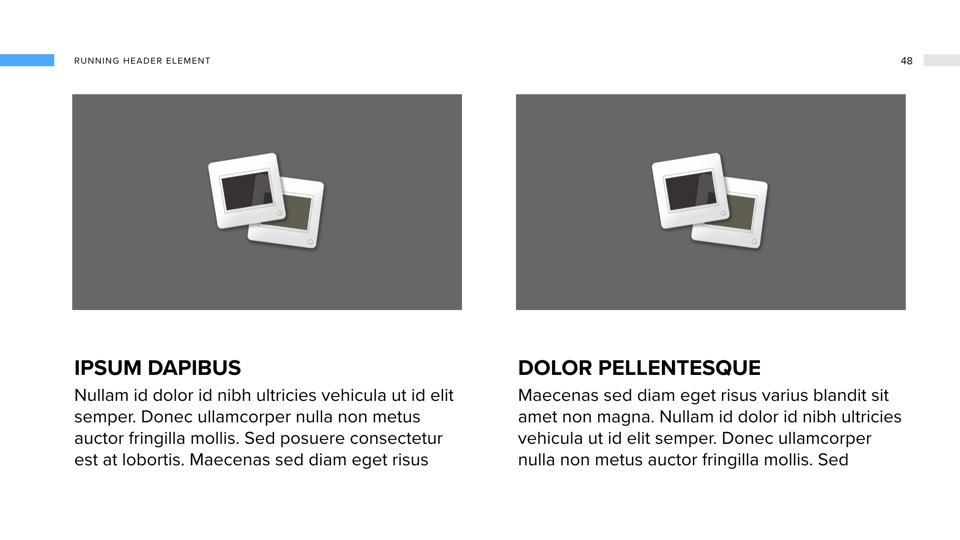 RUNNING HEADER ELEMENT

48

IPSUM DAPIBUS

Nullam id dolor id nibh ultricies vehicula ut id elit semper. Donec ullamcorper nulla non metus auctor fringilla mollis. Sed posuere consectetur est at lobortis. Maecenas sed diam eget risus

DOLOR PELLENTESQUE

Maecenas sed diam eget risus varius blandit sit amet non magna. Nullam id dolor id nibh ultricies vehicula ut id elit semper. Donec ullamcorper nulla non metus auctor fringilla mollis. Sed